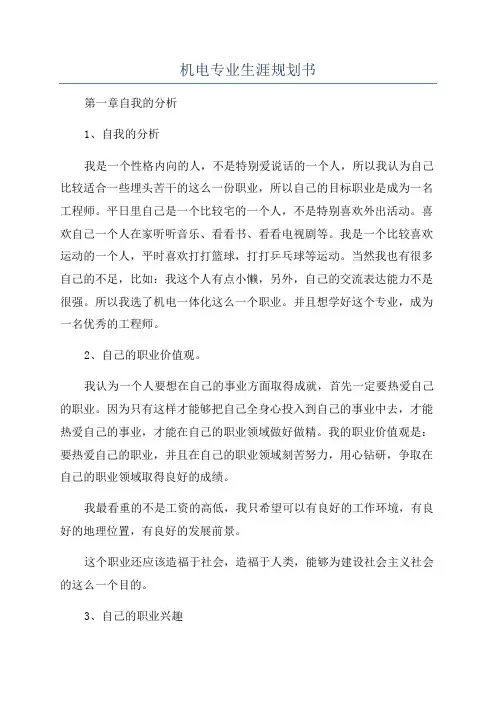 机电专业生涯规划书

第一章自我的分析

1、自我的分析

我是一个性格内向的人，不是特别爱说话的一个人，所以我认为自己比较适合一些埋头苦干的这么一份职业，所以自己的目标职业是成为一名工程师。平日里自己是一个比较宅的一个人，不是特别喜欢外出活动。喜欢自己一个人在家听听音乐、看看书、看看电视剧等。我是一个比较喜欢运动的一个人，平时喜欢打打篮球，打打乒乓球等运动。当然我也有很多自己的不足，比如：我这个人有点小懒，另外，自己的交流表达能力不是很强。所以我选了机电一体化这么一个职业。并且想学好这个专业，成为一名优秀的工程师。

2、自己的职业价值观。

我认为一个人要想在自己的事业方面取得成就，首先一定要热爱自己的职业。因为只有这样才能够把自己全身心投入到自己的事业中去，才能热爱自己的事业，才能在自己的职业领域做好做精。我的职业价值观是：要热爱自己的职业，并且在自己的职业领域刻苦努力，用心钻研，争取在自己的职业领域取得良好的成绩。

我最看重的不是工资的高低，我只希望可以有良好的工作环境，有良好的地理位置，有良好的发展前景。

这个职业还应该造福于社会，造福于人类，能够为建设社会主义社会的这么一个目的。

3、自己的职业兴趣